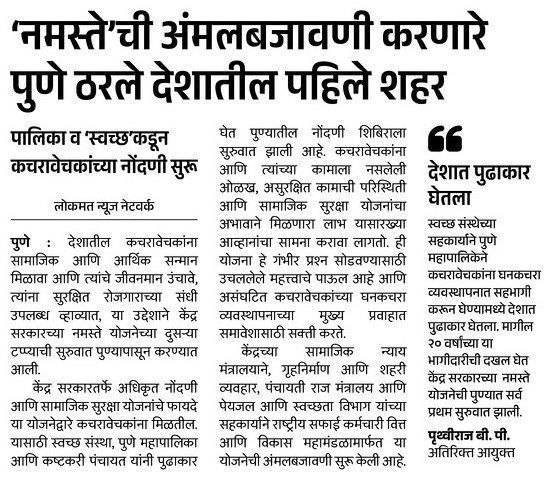 'नमस्ते'ची अंमलबजावणी करणारे पुणे ठरले देशातील पहिले शहर

पालिका व 'स्वच्छ'कडून कचरावेचकांच्या नोंदणी सुरू

लोकमत न्यूज नेटवर्क

पुणे : देशातील कचरावेचकांना सामाजिक आणि आर्थिक सन्मान मिळावा आणि त्यांचे जीवनमान उंचावे, त्यांना सुरक्षित रोजगाराच्या संधी उपलब्ध व्हाव्यात, या उद्देशाने केंद्र सरकारच्या नमस्ते योजनेच्या दुसऱ्या टप्प्याची सुरुवात पुण्यापासून करण्यात आली.

केंद्र सरकारतर्फे अधिकृत नोंदणी आणि सामाजिक सुरक्षा योजनांचे फायदे या योजनेद्वारे कचरावेचकांना मिळतील. यासाठी स्वच्छ संस्था, पुणे महापालिका आणि कष्टकरी पंचायत यांनी पुढाकार घेत पुण्यातील नोंदणी शिबिराला सुरुवात झाली आहे. कचरावेचकांना आणि त्यांच्या कामाला नसलेली ओळख, असुरक्षित कामाची परिस्थिती आणि सामाजिक सुरक्षा योजनांचा अभावाने मिळणारा लाभ यासारख्या आव्हानांचा सामना करावा लागतो. ही योजना हे गंभीर प्रश्न सोडवण्यासाठी उचललेले महत्त्वाचे पाऊल आहे आणि असंघटित कचरावेचकांच्या घनकचरा व्यवस्थापनाच्या मुख्य प्रवाहात समावेशासाठी सक्ती करते.

केंद्रच्या सामाजिक न्याय मंत्रालयाने, गृहनिर्माण आणि शहरी व्यवहार, पंचायती राज मंत्रालय आणि पेयजल आणि स्वच्छता विभाग यांच्या सहकार्याने राष्ट्रीय सफाई कर्मचारी वित्त आणि विकास महामंडळामार्फत या योजनेची अंमलबजावणी सुरू केली आहे.

देशात पुढाकार घेतला

स्वच्छ संस्थेच्या सहकार्याने पुणे महापालिकेने कचरावेचकांना घनकचरा व्यवस्थापनात सहभागी करून घेण्यामध्ये देशात पुढाकार घेतला. मागील २० वर्षांच्या या भागीदारीची दखल घेत केंद्र सरकारच्या नमस्ते योजनेची पुण्यात सर्व प्रथम सुरुवात झाली.

पृथ्वीराज बी. पी.
अतिरिक्त आयुक्त